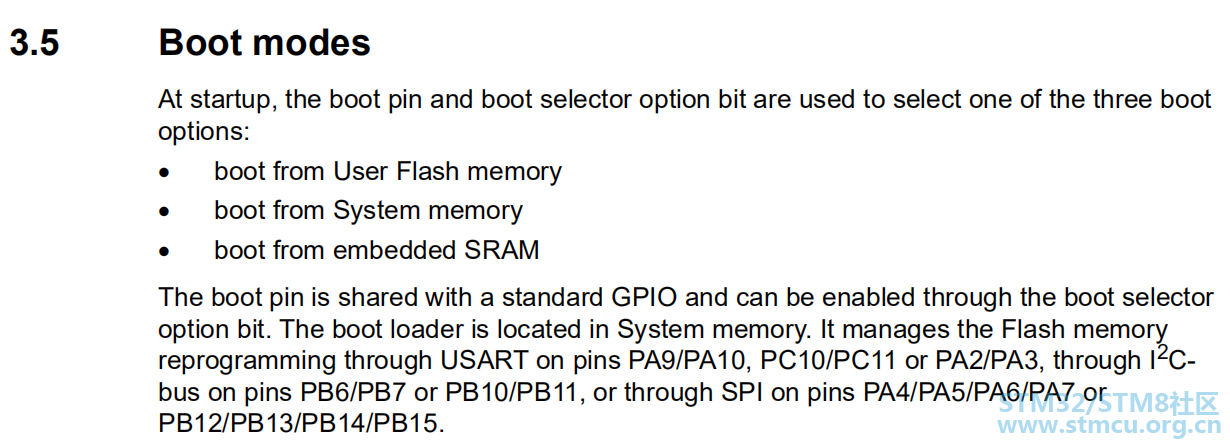 3.5 Boot modes

At startup, the boot pin and boot selector option bit are used to select one of the three boot options:

• boot from User Flash memory
• boot from System memory
• boot from embedded SRAM

The boot pin is shared with a standard GPIO and can be enabled through the boot selector option bit. The boot loader is located in System memory. It manages the Flash memory reprogramming through USART on pins PA9/PA10, PC10/PC11 or PA2/PA3, through $I^2C$-bus on pins PB6/PB7 or PB10/PB11, or through SPI on pins PA4/PA5/PA6/PA7 or PB12/PB13/PB14/PB15.

STM32/STM8社区
www.stmcu.org.cn